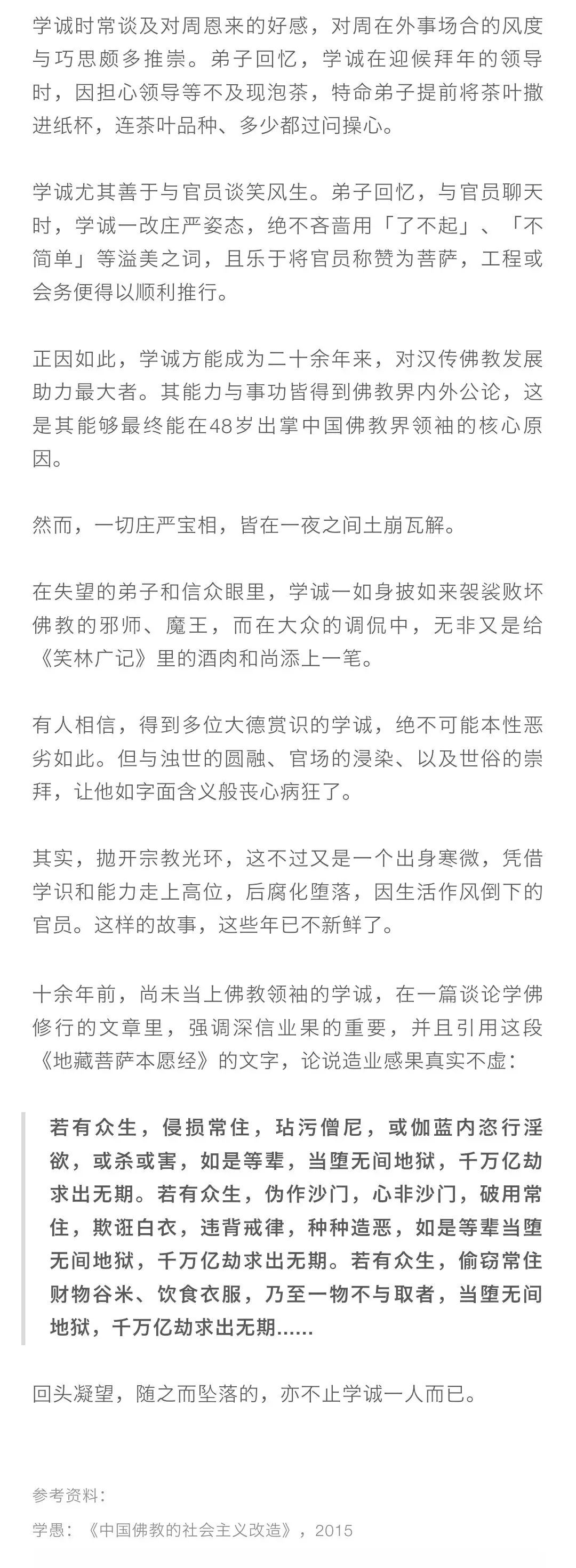 学诚时常谈及对周恩来的好感，对周在外事场合的风度与巧思颇多推崇。弟子回忆，学诚在迎候拜年的领导时，因担心领导等不及现泡茶，特命弟子提前将茶叶撒进纸杯，连茶叶品种、多少都过问操心。

学诚尤其善于与官员谈笑风生。弟子回忆，与官员聊天时，学诚一改庄严姿态，绝不吝啬用「了不起」、「不简单」等溢美之词，且乐于将官员称赞为菩萨，工程或会务便得以顺利推行。

正因如此，学诚方能成为二十余年来，对汉传佛教发展助力最大者。其能力与事功皆得到佛教界内外公论，这是其能够最终能在48岁出掌中国佛教界领袖的核心原因。

然而，一切庄严宝相，皆在一夜之间土崩瓦解。

在失望的弟子和信众眼里，学诚一如身披如来袈裟败坏佛教的邪师、魔王，而在大众的调侃中，无非又是给《笑林广记》里的酒肉和尚添上一笔。

有人相信，得到多位大德赏识的学诚，绝不可能本性恶劣如此。但与浊世的圆融、官场的浸染、以及世俗的崇拜，让他如字面含义般丧心病狂了。

其实，抛开宗教光环，这不过又是一个出身寒微，凭借学识和能力走上高位，后腐化堕落，因生活作风倒下的官员。这样的故事，这些年已不新鲜了。

十余年前，尚未当上佛教领袖的学诚，在一篇谈论学佛修行的文章里，强调深信业果的重要，并且引用这段《地藏菩萨本愿经》的文字，论说造业感果真实不虚：

若有众生，侵损常住，玷污僧尼，或伽蓝内恣行淫欲，或杀或害，如是等辈，当堕无间地狱，千万亿劫求出无期。若有众生，伪作沙门，心非沙门，破用常住，欺诳白衣，违背戒律，种种造恶，如是等辈当堕无间地狱，千万亿劫求出无期。若有众生，偷窃常住财物谷米、饮食衣服，乃至一物不与取者，当堕无间地狱，千万亿劫求出无期......

回头凝望，随之而坠落的，亦不止学诚一人而已。

参考资料：

学愚：《中国佛教的社会主义改造》，2015